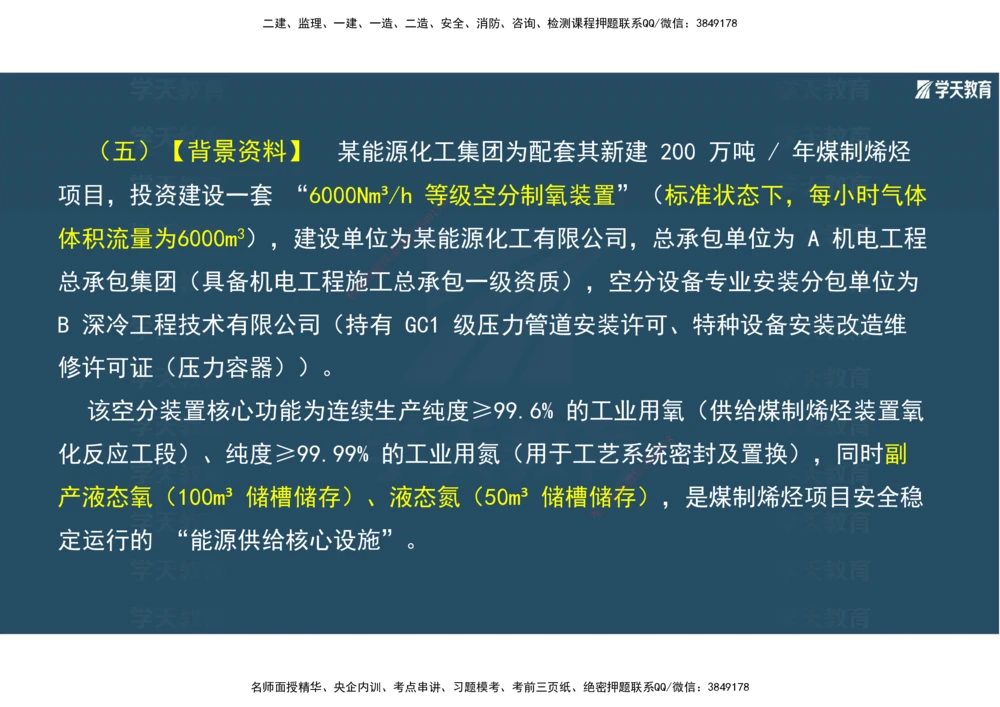 二建、监理、一建、一造、二造、安全、消防、咨询、检测课程押题联系QQ/微信：3849178

学天教育

（五）【背景资料】 某能源化工集团为配套其新建 200 万吨 / 年煤制烯烃项目，投资建设一套 “6000Nm³/h 等级空分制氧装置”（标准状态下，每小时气体体积流量为6000m³），建设单位为某能源化工有限公司，总承包单位为 A 机电工程总承包集团（具备机电工程施工总承包一级资质），空分设备专业安装分包单位为 B 深冷工程技术有限公司（持有 GC1 级压力管道安装许可、特种设备安装改造维修许可证（压力容器））。

该空分装置核心功能为连续生产纯度≥99.6% 的工业用氧（供给煤制烯烃装置氧化反应工段）、纯度≥99.99% 的工业用氮（用于工艺系统密封及置换），同时副产液态氧（100m³ 储槽储存）、液态氮（50m³ 储槽储存），是煤制烯烃项目安全稳定运行的 “能源供给核心设施”。

名师面授精华、央企内训、考点串讲、习题模考、考前三页纸、绝密押题联系QQ/微信：3849178